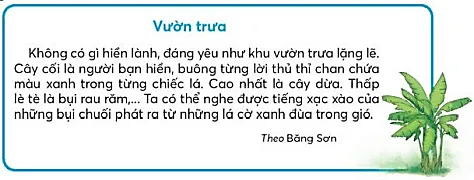 Vườn trưa

Không có gì hiền lành, đáng yêu như khu vườn trưa lặng lẽ. Cây cối là người bạn hiền, buông từng lời thủ thỉ chan chứa màu xanh trong từng chiếc lá. Cao nhất là cây dừa. Thấp lè tè là bụi rau răm,... Ta có thể nghe được tiếng xạc xào của những bụi chuối phát ra từ những lá cờ xanh đùa trong gió.

Theo Băng Sơn